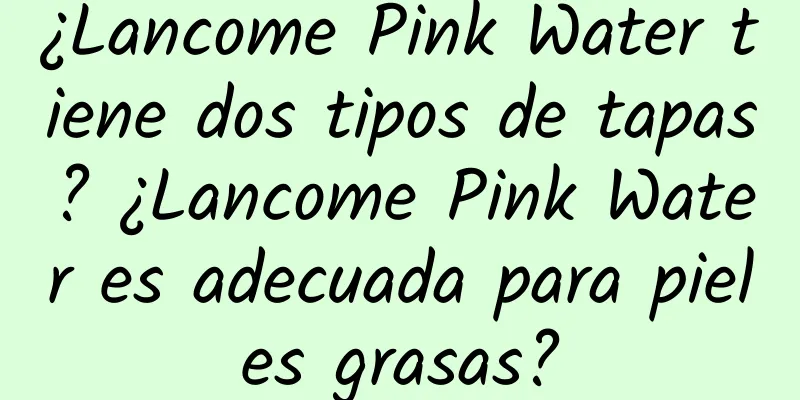 ¿Lancome Pink Water tiene dos tipos de tapas? ¿Lancome Pink Water es adecuada para pieles grasas?